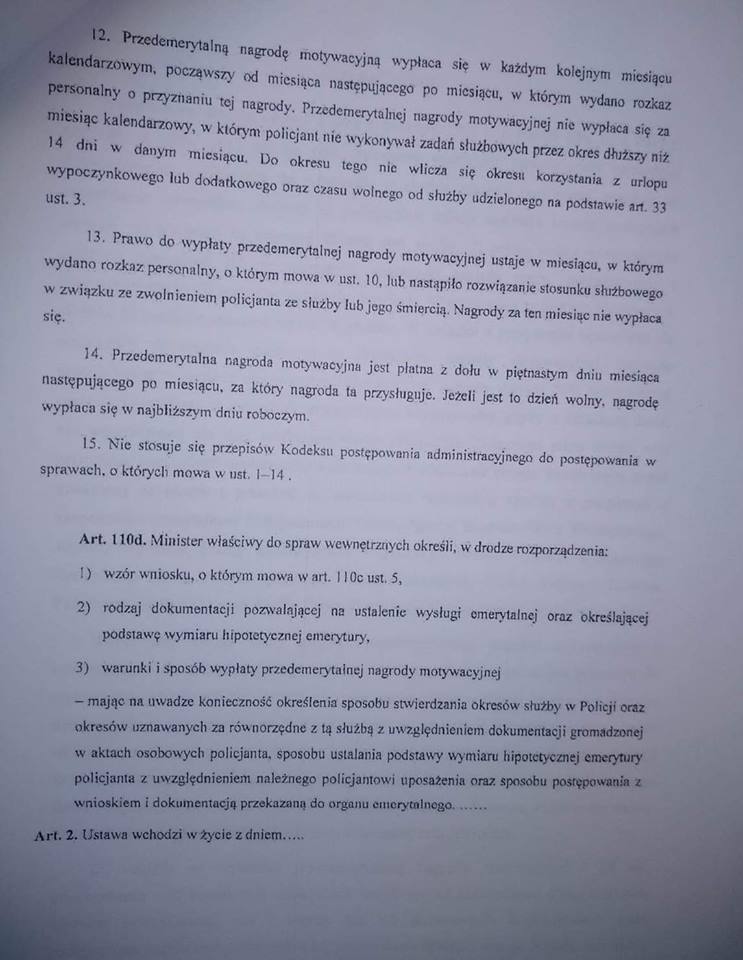 12. Przedemerytalną nagrodę motywacyjną wypłaca się w każdym kolejnym miesiącu kalendarzowym, począwszy od miesiąca następującego po miesiącu, w którym wydano rozkaz personalny o przyznaniu tej nagrody. Przedemerytalnej nagrody motywacyjnej nie wypłaca się za miesiąc kalendarzowy, w którym policjant nie wykonywał zadań służbowych przez okres dłuższy niż 14 dni w danym miesiącu. Do okresu tego nie wlicza się okresu korzystania z urlopu wypoczynkowego lub dodatkowego oraz czasu wolnego od służby udzielonego na podstawie art. 33 ust. 3.

13. Prawo do wypłaty przedemerytalnej nagrody motywacyjnej ustaje w miesiącu, w którym wydano rozkaz personalny, o którym mowa w ust. 10, lub nastąpiło rozwiązanie stosunku służbowego w związku ze zwolnieniem policjanta ze służby lub jego śmiercią. Nagrody za ten miesiąc nie wypłaca się.

14. Przedemerytalna nagroda motywacyjna jest płatna z dołu w piętnastym dniu miesiąca następującego po miesiącu, za który nagroda ta przysługuje. Jeżeli jest to dzień wolny, nagrodę wypłaca się w najbliższym dniu roboczym.

15. Nie stosuje się przepisów Kodeksu postępowania administracyjnego do postępowania w sprawach, o których mowa w ust. 1–14 .

Art. 110d. Minister właściwy do spraw wewnętrznych określi, w drodze rozporządzenia:

1) wzór wniosku, o którym mowa w art. 110c ust. 5,

2) rodzaj dokumentacji pozwalającej na ustalenie wysługi emerytalnej oraz określającej podstawę wymiaru hipotetycznej emerytury,

3) warunki i sposób wypłaty przedemerytalnej nagrody motywacyjnej

– mając na uwadze konieczność określenia sposobu stwierdzania okresów służby w Policji oraz okresów uznawanych za równorzędne z tą służbą z uwzględnieniem dokumentacji gromadzonej w aktach osobowych policjanta, sposobu ustalania podstawy wymiaru hipotetycznej emerytury policjanta z uwzględnieniem należnego policjantowi uposażenia oraz sposobu postępowania z wnioskiem i dokumentacją przekazaną do organu emerytalnego. ......

Art. 2. Ustawa wchodzi w życie z dniem.....